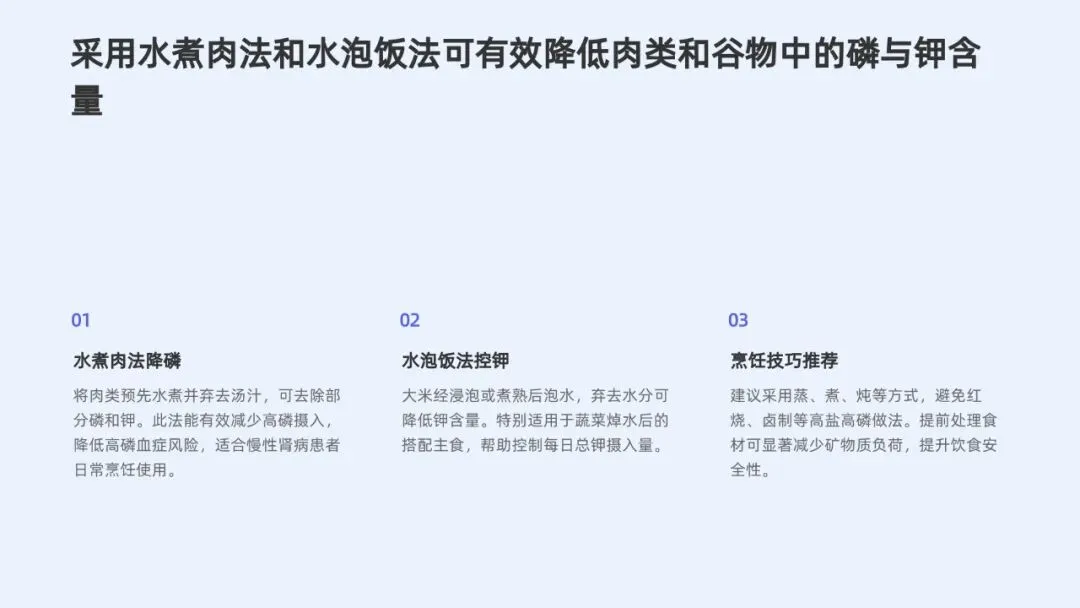 采用水煮肉法和水泡饭法可有效降低肉类和谷物中的磷与钾含量

01

水煮肉法降磷

将肉类预先水煮并弃去汤汁，可去除部分磷和钾。此法能有效减少高磷摄入，降低高磷血症风险，适合慢性肾病患者日常烹饪使用。

02

水泡饭法控钾

大米经浸泡或煮熟后泡水，弃去水分可降低钾含量。特别适用于蔬菜焯水后的搭配主食，帮助控制每日总钾摄入量。

03

烹饪技巧推荐

建议采用蒸、煮、炖等方式，避免红烧、卤制等高盐高磷做法。提前处理食材可显著减少矿物质负荷，提升饮食安全性。